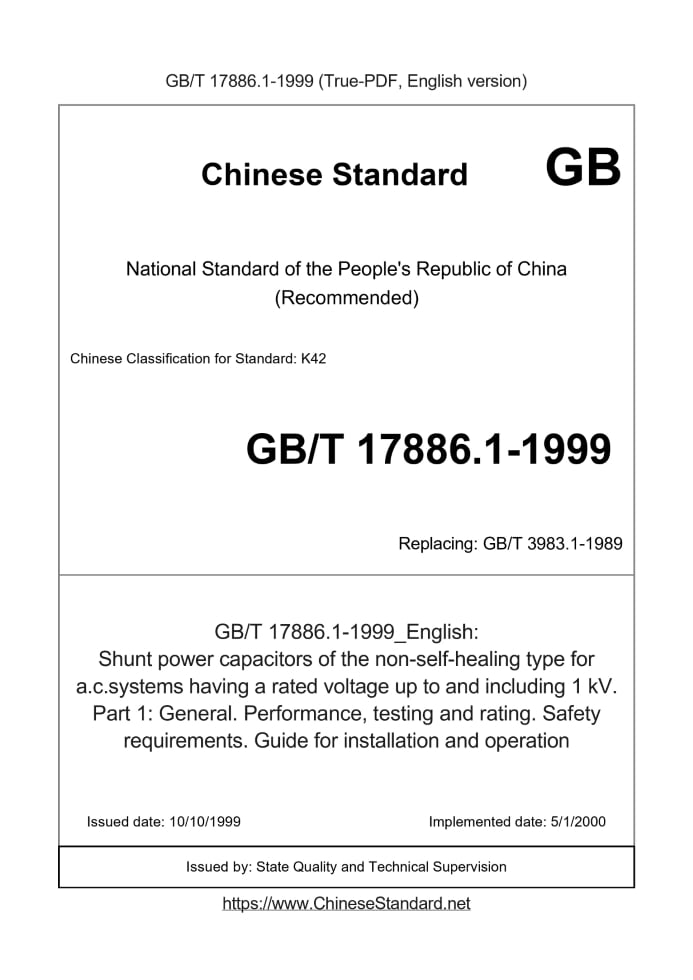 GB/T 17886.1-1999 (True-PDF, English version)

Chinese Standard GB

National Standard of the People's Republic of China (Recommended)

Chinese Classification for Standard: K42

GB/T 17886.1-1999

Replacing: GB/T 3983.1-1989

GB/T 17886.1-1999_English: Shunt power capacitors of the non-self-healing type for a.c.systems having a rated voltage up to and including 1 kV. Part 1: General. Performance, testing and rating. Safety requirements. Guide for installation and operation

Issued date: 10/10/1999

Implemented date: 5/1/2000

Issued by: State Quality and Technical Supervision

https://www.ChineseStandard.net